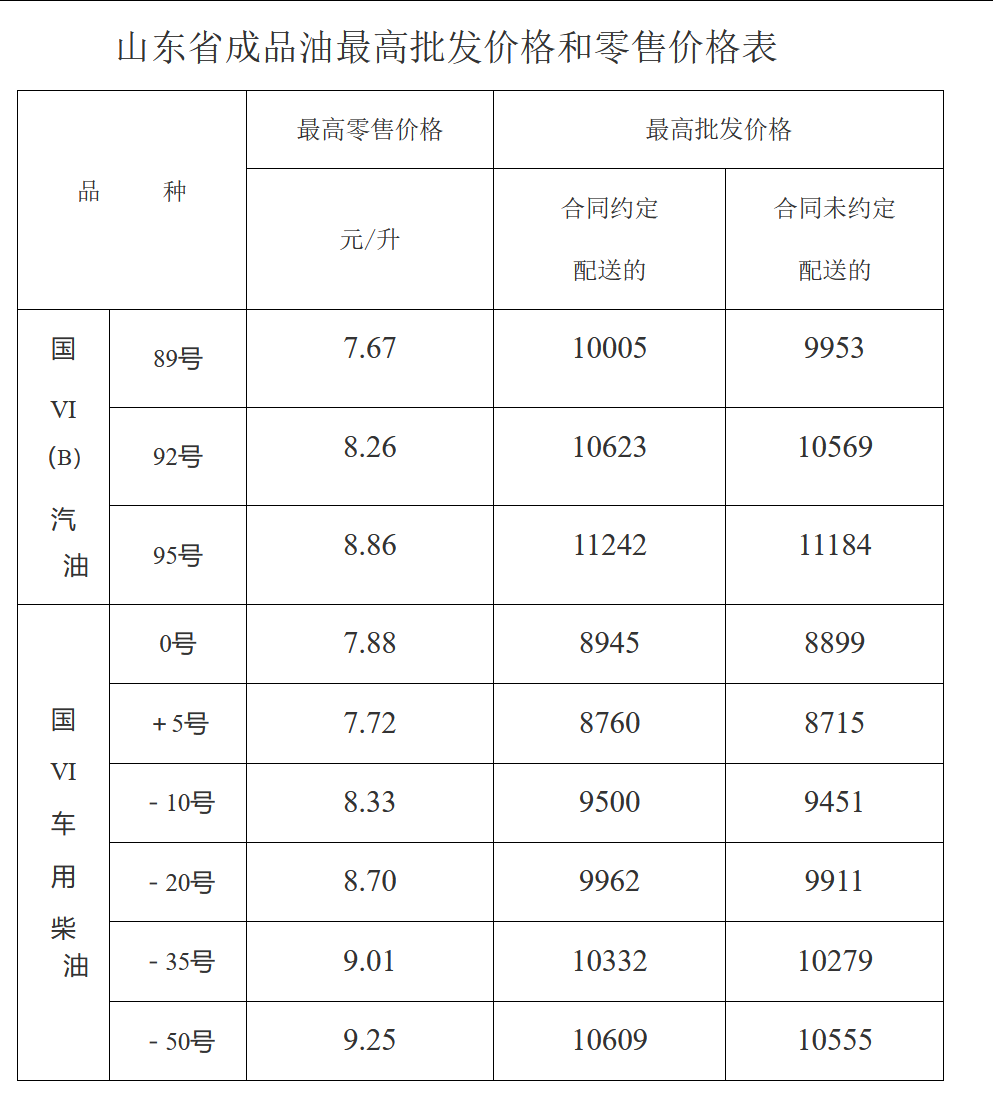 山东省成品油最高批发价格和零售价格表

| 品　　种 | | 最高零售价格 | 最高批发价格 | |
|---|---|---|---|---|
| | | 元/升 | 合同约定配送的 | 合同未约定配送的 |
| 国VI(B)汽油 | 89号 | 7.67 | 10005 | 9953 |
| | 92号 | 8.26 | 10623 | 10569 |
| | 95号 | 8.86 | 11242 | 11184 |
| 国VI车用柴油 | 0号 | 7.88 | 8945 | 8899 |
| | +5号 | 7.72 | 8760 | 8715 |
| | -10号 | 8.33 | 9500 | 9451 |
| | -20号 | 8.70 | 9962 | 9911 |
| | -35号 | 9.01 | 10332 | 10279 |
| | -50号 | 9.25 | 10609 | 10555 |